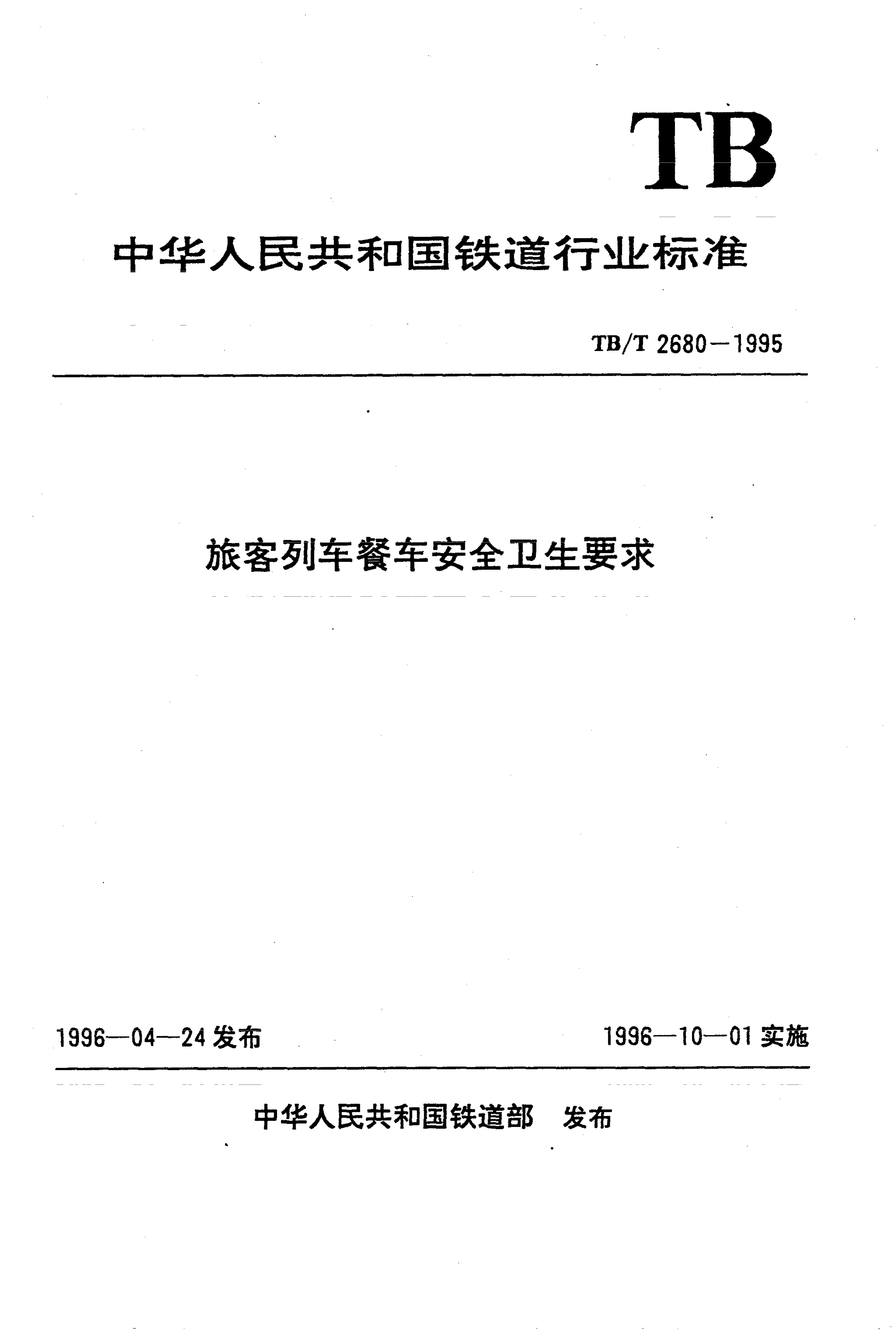 TB

中华人民共和国铁道行业标准

TB/T 2680—1995

旅客列车餐车安全卫生要求

1996—04—24 发布

1996—10—01 实施

中华人民共和国铁道部 发布